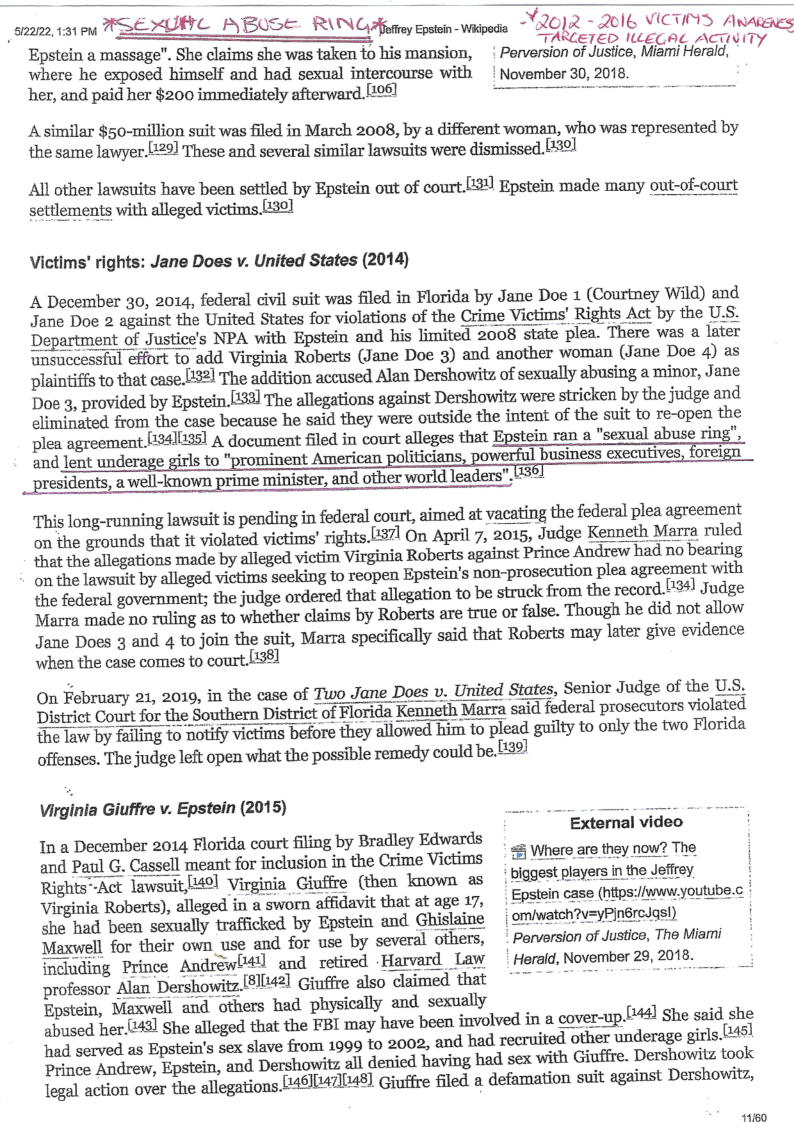 5/22/22, 1:31 PM *SEXUAL ABUSE RING* Jeffrey Epstein - Wikipedia *2012 - 2016 VICTIMS AWARENESS TARGETED ILLEGAL ACTIVITY

Epstein a massage". She claims she was taken to his mansion, where he exposed himself and had sexual intercourse with her, and paid her $200 immediately afterward.[106]

Perversion of Justice, Miami Herald, November 30, 2018.

A similar $50-million suit was filed in March 2008, by a different woman, who was represented by the same lawyer.[129] These and several similar lawsuits were dismissed.[130]

All other lawsuits have been settled by Epstein out of court.[131] Epstein made many out-of-court settlements with alleged victims.[130]

Victims' rights: Jane Does v. United States (2014)

A December 30, 2014, federal civil suit was filed in Florida by Jane Doe 1 (Courtney Wild) and Jane Doe 2 against the United States for violations of the Crime Victims' Rights Act by the U.S. Department of Justice's NPA with Epstein and his limited 2008 state plea. There was a later unsuccessful effort to add Virginia Roberts (Jane Doe 3) and another woman (Jane Doe 4) as plaintiffs to that case.[132] The addition accused Alan Dershowitz of sexually abusing a minor, Jane Doe 3, provided by Epstein.[133] The allegations against Dershowitz were stricken by the judge and eliminated from the case because he said they were outside the intent of the suit to re-open the plea agreement.[134][135] A document filed in court alleges that Epstein ran a "sexual abuse ring", and lent underage girls to "prominent American politicians, powerful business executives, foreign presidents, a well-known prime minister, and other world leaders".[136]

This long-running lawsuit is pending in federal court, aimed at vacating the federal plea agreement on the grounds that it violated victims' rights.[137] On April 7, 2015, Judge Kenneth Marra ruled that the allegations made by alleged victim Virginia Roberts against Prince Andrew had no bearing on the lawsuit by alleged victims seeking to reopen Epstein's non-prosecution plea agreement with the federal government; the judge ordered that allegation to be struck from the record.[134] Judge Marra made no ruling as to whether claims by Roberts are true or false. Though he did not allow Jane Does 3 and 4 to join the suit, Marra specifically said that Roberts may later give evidence when the case comes to court.[138]

On February 21, 2019, in the case of Two Jane Does v. United States, Senior Judge of the U.S. District Court for the Southern District of Florida Kenneth Marra said federal prosecutors violated the law by failing to notify victims before they allowed him to plead guilty to only the two Florida offenses. The judge left open what the possible remedy could be.[139]

Virginia Giuffre v. Epstein (2015)

In a December 2014 Florida court filing by Bradley Edwards and Paul G. Cassell meant for inclusion in the Crime Victims Rights Act lawsuit,[140] Virginia Giuffre (then known as Virginia Roberts), alleged in a sworn affidavit that at age 17, she had been sexually trafficked by Epstein and Ghislaine Maxwell for their own use and for use by several others, including Prince Andrew[141] and retired Harvard Law professor Alan Dershowitz.[8][142] Giuffre also claimed that Epstein, Maxwell and others had physically and sexually abused her.[143] She alleged that the FBI may have been involved in a cover-up.[144] She said she had served as Epstein's sex slave from 1999 to 2002, and had recruited other underage girls.[145] Prince Andrew, Epstein, and Dershowitz all denied having had sex with Giuffre. Dershowitz took legal action over the allegations.[146][147][148] Giuffre filed a defamation suit against Dershowitz,

External video
Where are they now? The biggest players in the Jeffrey Epstein case (https://www.youtube.com/watch?v=yPjn6rcJqsI)
Perversion of Justice, The Miami Herald, November 29, 2018.

11/60